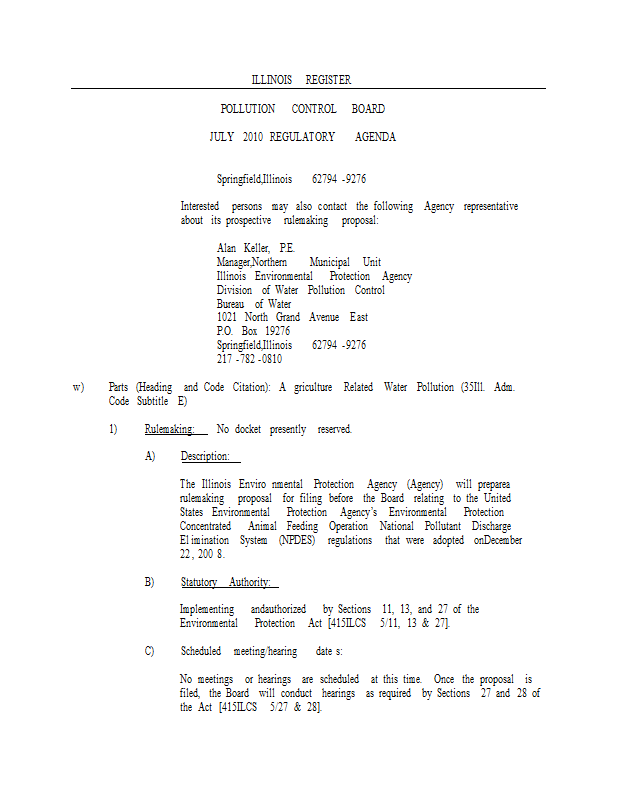 ILLINOIS REGISTER

POLLUTION CONTROL BOARD

JULY 2010 REGULATORY AGENDA

Springfield,Illinois 62794 -9276

Interested persons may also contact the following Agency representative about its prospective rulemaking proposal:

Alan Keller, P.E.
Manager,Northern Municipal Unit
Illinois Environmental Protection Agency
Division of Water Pollution Control
Bureau of Water
1021 North Grand Avenue East
P.O. Box 19276
Springfield,Illinois 62794 -9276
217 -782 -0810

w) Parts (Heading and Code Citation): A griculture Related Water Pollution (35Ill. Adm. Code Subtitle E)

1) Rulemaking: No docket presently reserved.

A) Description:

The Illinois Enviro nmental Protection Agency (Agency) will preparea rulemaking proposal for filing before the Board relating to the United States Environmental Protection Agency's Environmental Protection Concentrated Animal Feeding Operation National Pollutant Discharge El imination System (NPDES) regulations that were adopted onDecember 22, 200 8.

B) Statutory Authority:

Implementing andauthorized by Sections 11, 13, and 27 of the Environmental Protection Act [415ILCS 5/11, 13 & 27].

C) Scheduled meeting/hearing date s:

No meetings or hearings are scheduled at this time. Once the proposal is filed, the Board will conduct hearings as required by Sections 27 and 28 of the Act [415ILCS 5/27 & 28].